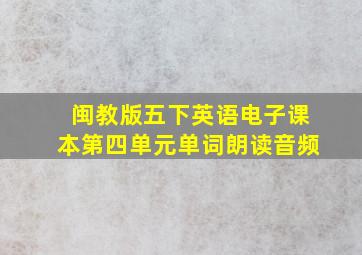 闽教版五下英语电子课本第四单元单词朗读音频